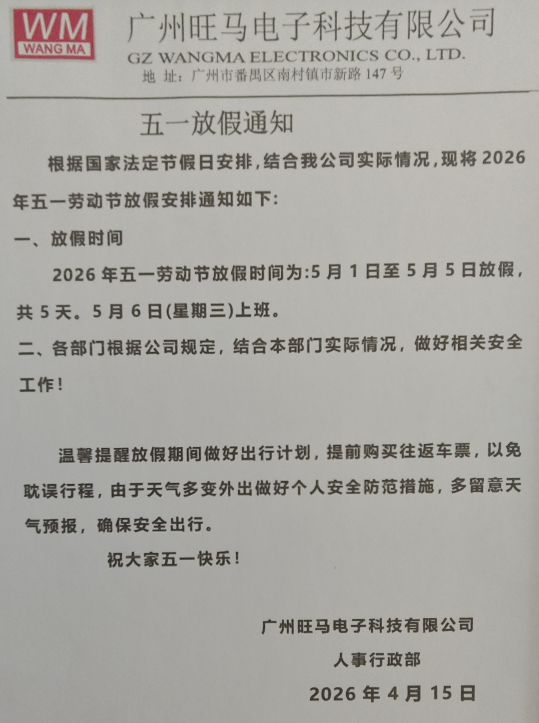 WM
WANG MA
广州旺马电子科技有限公司
GZ WANGMA ELECTRONICS CO., LTD.
地 址：广州市番禺区南村镇市新路 147 号

五一放假通知

根据国家法定节假日安排，结合我公司实际情况，现将 2026 年五一劳动节放假安排通知如下：

一、放假时间

2026 年五一劳动节放假时间为:5 月 1 日至 5 月 5 日放假，共 5 天。5 月 6 日(星期三)上班。

二、各部门根据公司规定，结合本部门实际情况，做好相关安全工作！

温馨提醒放假期间做好出行计划，提前购买往返车票，以免耽误行程，由于天气多变外出做好个人安全防范措施，多留意天气预报，确保安全出行。

祝大家五一快乐！

广州旺马电子科技有限公司
人事行政部
2026 年 4 月 15 日